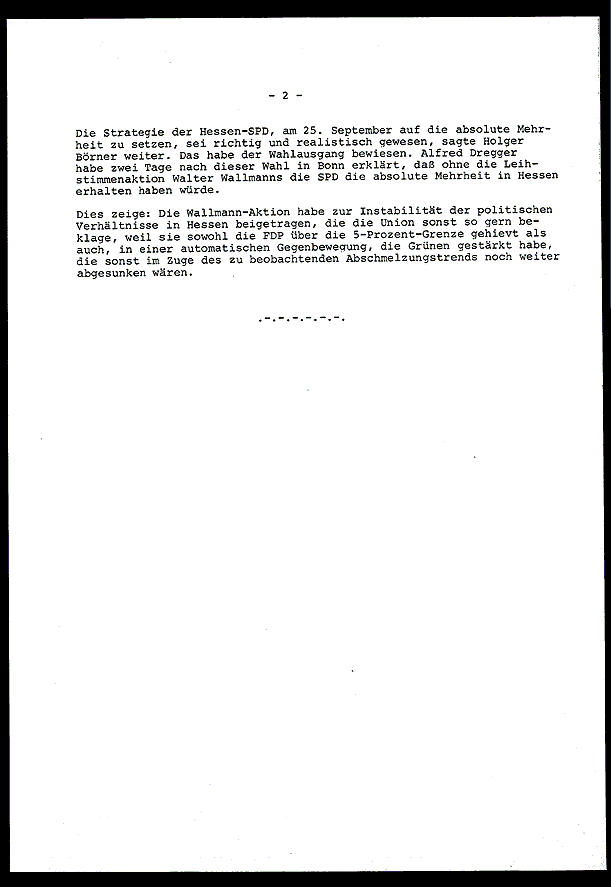 - 2 -

Die Strategie der Hessen-SPD, am 25. September auf die absolute Mehrheit zu setzen, sei richtig und realistisch gewesen, sagte Holger Börner weiter. Das habe der Wahlausgang bewiesen. Alfred Dregger habe zwei Tage nach dieser Wahl in Bonn erklärt, daß ohne die Leihstimmenaktion Walter Wallmanns die SPD die absolute Mehrheit in Hessen erhalten haben würde.

Dies zeige: Die Wallmann-Aktion habe zur Instabilität der politischen Verhältnisse in Hessen beigetragen, die die Union sonst so gern beklage, weil sie sowohl die FDP über die 5-Prozent-Grenze gehievt als auch, in einer automatischen Gegenbewegung, die Grünen gestärkt habe, die sonst im Zuge des zu beobachtenden Abschmelzungstrends noch weiter abgesunken wären.

.-.-.-.-.-.